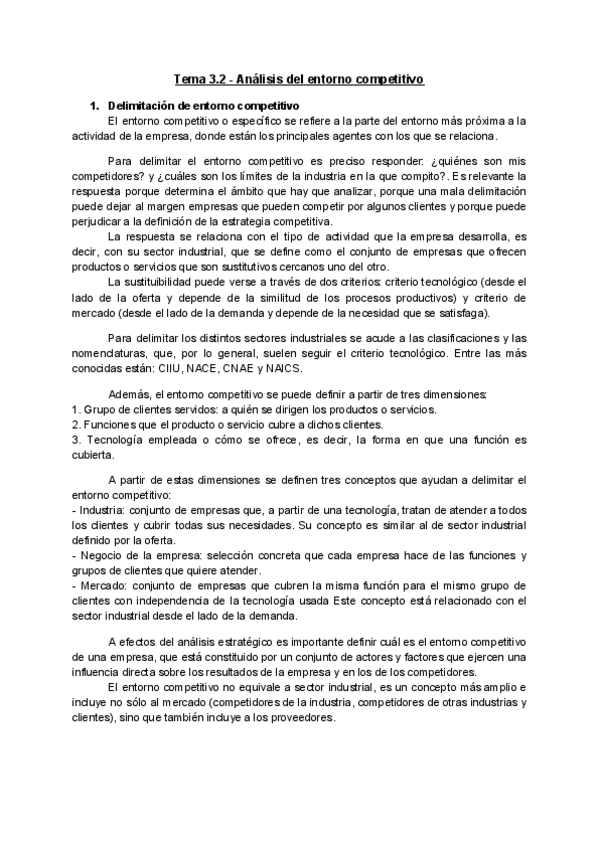 Tema 3.2 - Análisis del entorno competitivo

1. Delimitación de entorno competitivo

El entorno competitivo o específico se refiere a la parte del entorno más próxima a la actividad de la empresa, donde están los principales agentes con los que se relaciona.

Para delimitar el entorno competitivo es preciso responder: ¿quiénes son mis competidores? y ¿cuáles son los límites de la industria en la que compito?. Es relevante la respuesta porque determina el ámbito que hay que analizar, porque una mala delimitación puede dejar al margen empresas que pueden competir por algunos clientes y porque puede perjudicar a la definición de la estrategia competitiva.

La respuesta se relaciona con el tipo de actividad que la empresa desarrolla, es decir, con su sector industrial, que se define como el conjunto de empresas que ofrecen productos o servicios que son sustitutivos cercanos uno del otro.

La sustituibilidad puede verse a través de dos criterios: criterio tecnológico (desde el lado de la oferta y depende de la similitud de los procesos productivos) y criterio de mercado (desde el lado de la demanda y depende de la necesidad que se satisfaga).

Para delimitar los distintos sectores industriales se acude a las clasificaciones y las nomenclaturas, que, por lo general, suelen seguir el criterio tecnológico. Entre las más conocidas están: CIIU, NACE, CNAE y NAICS.

Además, el entorno competitivo se puede definir a partir de tres dimensiones:
1. Grupo de clientes servidos: a quién se dirigen los productos o servicios.
2. Funciones que el producto o servicio cubre a dichos clientes.
3. Tecnología empleada o cómo se ofrece, es decir, la forma en que una función es cubierta.

A partir de estas dimensiones se definen tres conceptos que ayudan a delimitar el entorno competitivo:
- Industria: conjunto de empresas que, a partir de una tecnología, tratan de atender a todos los clientes y cubrir todas sus necesidades. Su concepto es similar al de sector industrial definido por la oferta.
- Negocio de la empresa: selección concreta que cada empresa hace de las funciones y grupos de clientes que quiere atender.
- Mercado: conjunto de empresas que cubren la misma función para el mismo grupo de clientes con independencia de la tecnología usada Este concepto está relacionado con el sector industrial desde el lado de la demanda.

A efectos del análisis estratégico es importante definir cuál es el entorno competitivo de una empresa, que está constituido por un conjunto de actores y factores que ejercen una influencia directa sobre los resultados de la empresa y en los de los competidores.

El entorno competitivo no equivale a sector industrial, es un concepto más amplio e incluye no sólo al mercado (competidores de la industria, competidores de otras industrias y clientes), sino que también incluye a los proveedores.